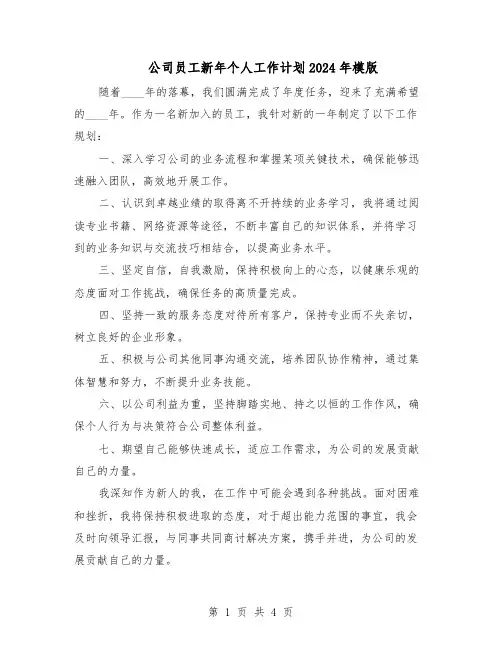 公司员工新年个人工作计划2024年模版

随着____年的落幕，我们圆满完成了年度任务，迎来了充满希望的____年。作为一名新加入的员工，我针对新的一年制定了以下工作规划：

一、深入学习公司的业务流程和掌握某项关键技术，确保能够迅速融入团队，高效地开展工作。

二、认识到卓越业绩的取得离不开持续的业务学习，我将通过阅读专业书籍、网络资源等途径，不断丰富自己的知识体系，并将学习到的业务知识与交流技巧相结合，以提高业务水平。

三、坚定自信，自我激励，保持积极向上的心态，以健康乐观的态度面对工作挑战，确保任务的高质量完成。

四、坚持一致的服务态度对待所有客户，保持专业而不失亲切，树立良好的企业形象。

五、积极与公司其他同事沟通交流，培养团队协作精神，通过集体智慧和努力，不断提升业务技能。

六、以公司利益为重，坚持脚踏实地、持之以恒的工作作风，确保个人行为与决策符合公司整体利益。

七、期望自己能够快速成长，适应工作需求，为公司的发展贡献自己的力量。

我深知作为新人的我，在工作中可能会遇到各种挑战。面对困难和挫折，我将保持积极进取的态度，对于超出能力范围的事宜，我会及时向领导汇报，与同事共同商讨解决方案，携手并进，为公司的发展贡献自己的力量。

第 1 页 共 4 页